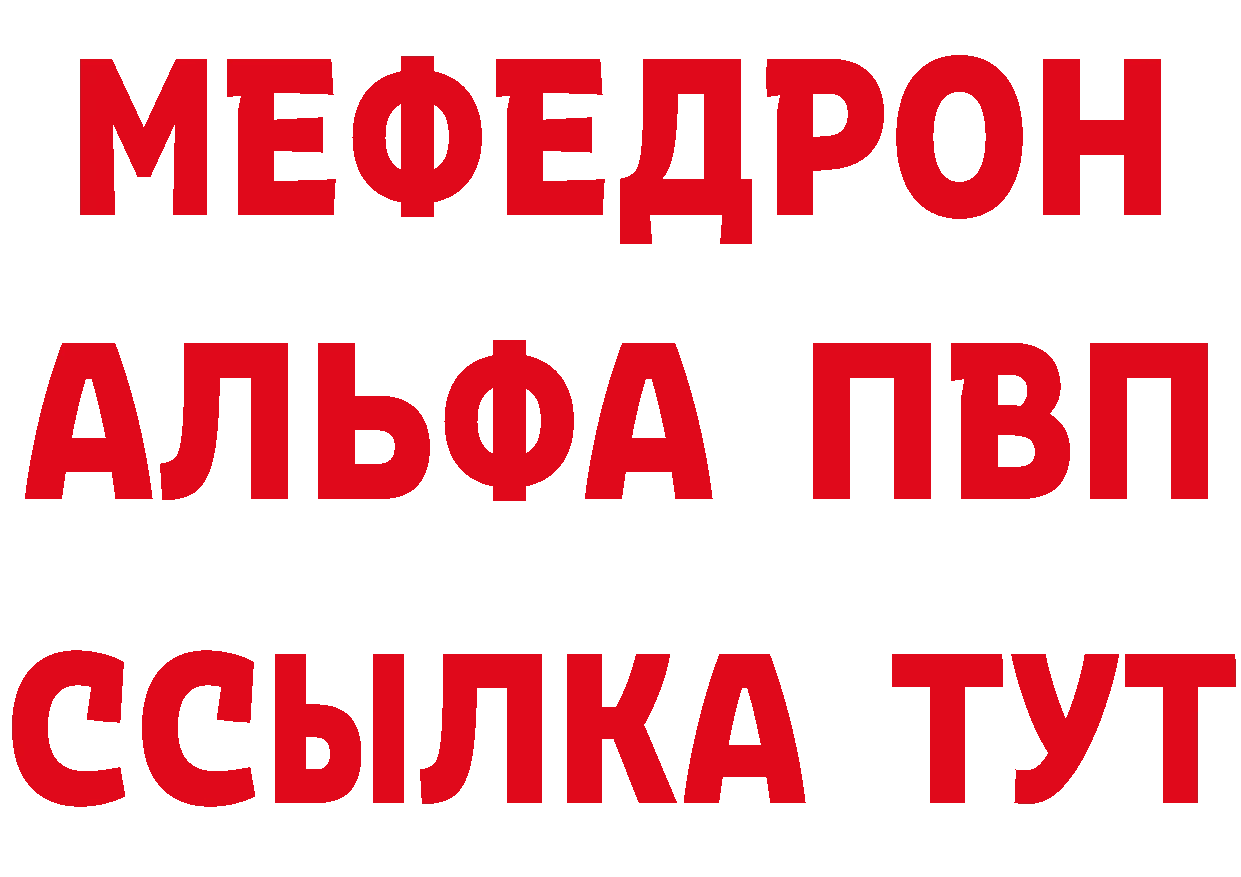 МЕФЕДРОН
АЛЬФА ПВП
ССЫЛКА ТУТ